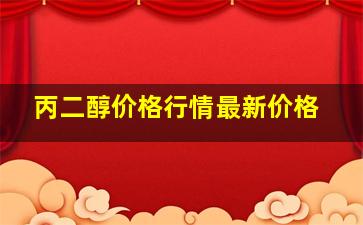 丙二醇价格行情最新价格